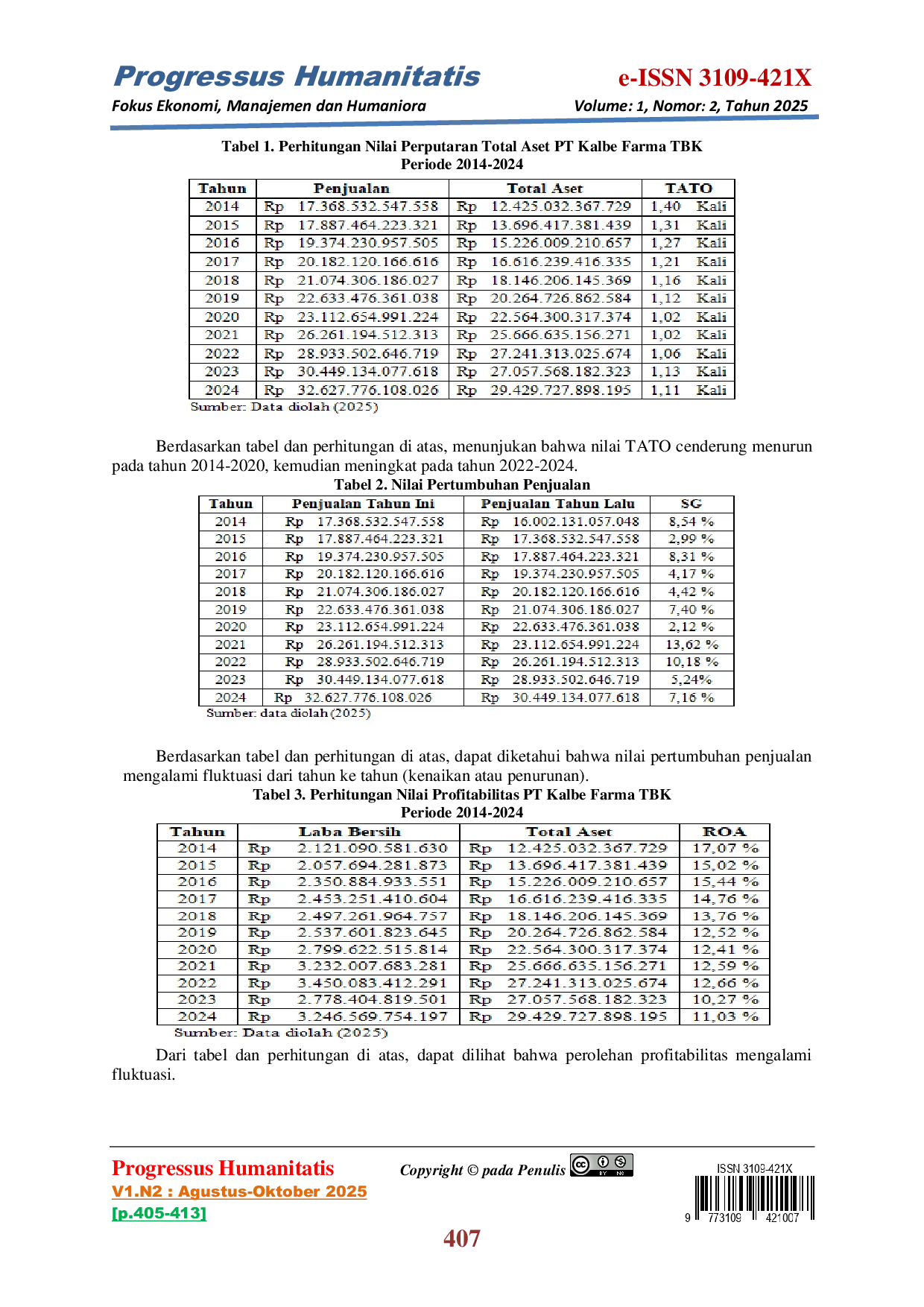 Progressus Humanitatis
e-ISSN 3109-421X
Fokus Ekonomi, Manajemen dan Humaniora
Volume: 1, Nomor: 2, Tahun 2025

Tabel 1. Perhitungan Nilai Perputaran Total Aset PT Kalbe Farma TBK
Periode 2014-2024

| Tahun | Penjualan | Total Aset | TATO |
|---|---|---|---|
| 2014 | Rp 17.368.532.547.558 | Rp 12.425.032.367.729 | 1,40 Kali |
| 2015 | Rp 17.887.464.223.321 | Rp 13.696.417.381.439 | 1,31 Kali |
| 2016 | Rp 19.374.230.957.505 | Rp 15.226.009.210.657 | 1,27 Kali |
| 2017 | Rp 20.182.120.166.616 | Rp 16.616.239.416.335 | 1,21 Kali |
| 2018 | Rp 21.074.306.186.027 | Rp 18.146.206.145.369 | 1,16 Kali |
| 2019 | Rp 22.633.476.361.038 | Rp 20.264.726.862.584 | 1,12 Kali |
| 2020 | Rp 23.112.654.991.224 | Rp 22.564.300.317.374 | 1,02 Kali |
| 2021 | Rp 26.261.194.512.313 | Rp 25.666.635.156.271 | 1,02 Kali |
| 2022 | Rp 28.933.502.646.719 | Rp 27.241.313.025.674 | 1,06 Kali |
| 2023 | Rp 30.449.134.077.618 | Rp 27.057.568.182.323 | 1,13 Kali |
| 2024 | Rp 32.627.776.108.026 | Rp 29.429.727.898.195 | 1,11 Kali |

Sumber: Data diolah (2025)

Berdasarkan tabel dan perhitungan di atas, menunjukan bahwa nilai TATO cenderung menurun pada tahun 2014-2020, kemudian meningkat pada tahun 2022-2024.

Tabel 2. Nilai Pertumbuhan Penjualan

| Tahun | Penjualan Tahun Ini | Penjualan Tahun Lalu | SG |
|---|---|---|---|
| 2014 | Rp 17.368.532.547.558 | Rp 16.002.131.057.048 | 8,54 % |
| 2015 | Rp 17.887.464.223.321 | Rp 17.368.532.547.558 | 2,99 % |
| 2016 | Rp 19.374.230.957.505 | Rp 17.887.464.223.321 | 8,31 % |
| 2017 | Rp 20.182.120.166.616 | Rp 19.374.230.957.505 | 4,17 % |
| 2018 | Rp 21.074.306.186.027 | Rp 20.182.120.166.616 | 4,42 % |
| 2019 | Rp 22.633.476.361.038 | Rp 21.074.306.186.027 | 7,40 % |
| 2020 | Rp 23.112.654.991.224 | Rp 22.633.476.361.038 | 2,12 % |
| 2021 | Rp 26.261.194.512.313 | Rp 23.112.654.991.224 | 13,62 % |
| 2022 | Rp 28.933.502.646.719 | Rp 26.261.194.512.313 | 10,18 % |
| 2023 | Rp 30.449.134.077.618 | Rp 28.933.502.646.719 | 5,24% |
| 2024 | Rp 32.627.776.108.026 | Rp 30.449.134.077.618 | 7,16 % |

Sumber: data diolah (2025)

Berdasarkan tabel dan perhitungan di atas, dapat diketahui bahwa nilai pertumbuhan penjualan mengalami fluktuasi dari tahun ke tahun (kenaikan atau penurunan).

Tabel 3. Perhitungan Nilai Profitabilitas PT Kalbe Farma TBK
Periode 2014-2024

| Tahun | Laba Bersih | Total Aset | ROA |
|---|---|---|---|
| 2014 | Rp 2.121.090.581.630 | Rp 12.425.032.367.729 | 17,07 % |
| 2015 | Rp 2.057.694.281.873 | Rp 13.696.417.381.439 | 15,02 % |
| 2016 | Rp 2.350.884.933.551 | Rp 15.226.009.210.657 | 15,44 % |
| 2017 | Rp 2.453.251.410.604 | Rp 16.616.239.416.335 | 14,76 % |
| 2018 | Rp 2.497.261.964.757 | Rp 18.146.206.145.369 | 13,76 % |
| 2019 | Rp 2.537.601.823.645 | Rp 20.264.726.862.584 | 12,52 % |
| 2020 | Rp 2.799.622.515.814 | Rp 22.564.300.317.374 | 12,41 % |
| 2021 | Rp 3.232.007.683.281 | Rp 25.666.635.156.271 | 12,59 % |
| 2022 | Rp 3.450.083.412.291 | Rp 27.241.313.025.674 | 12,66 % |
| 2023 | Rp 2.778.404.819.501 | Rp 27.057.568.182.323 | 10,27 % |
| 2024 | Rp 3.246.569.754.197 | Rp 29.429.727.898.195 | 11,03 % |

Sumber: Data diolah (2025)

Dari tabel dan perhitungan di atas, dapat dilihat bahwa perolehan profitabilitas mengalami fluktuasi.

Progressus Humanitatis
V1.N2 : Agustus-Oktober 2025
[p.405-413]
Copyright © pada Penulis
ISSN 3109-421X
9 773109 421007
407